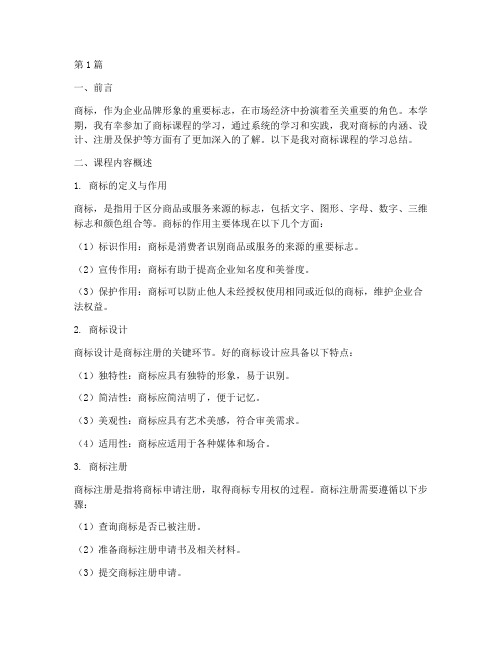 第1篇

一、前言

商标，作为企业品牌形象的重要标志，在市场经济中扮演着至关重要的角色。本学期，我有幸参加了商标课程的学习，通过系统的学习和实践，我对商标的内涵、设计、注册及保护等方面有了更加深入的了解。以下是我对商标课程的学习总结。

二、课程内容概述

1. 商标的定义与作用

商标，是指用于区分商品或服务来源的标志，包括文字、图形、字母、数字、三维标志和颜色组合等。商标的作用主要体现在以下几个方面：

（1）标识作用：商标是消费者识别商品或服务的来源的重要标志。

（2）宣传作用：商标有助于提高企业知名度和美誉度。

（3）保护作用：商标可以防止他人未经授权使用相同或近似的商标，维护企业合法权益。

2. 商标设计

商标设计是商标注册的关键环节。好的商标设计应具备以下特点：

（1）独特性：商标应具有独特的形象，易于识别。

（2）简洁性：商标应简洁明了，便于记忆。

（3）美观性：商标应具有艺术美感，符合审美需求。

（4）适用性：商标应适用于各种媒体和场合。

3. 商标注册

商标注册是指将商标申请注册，取得商标专用权的过程。商标注册需要遵循以下步骤：

（1）查询商标是否已被注册。

（2）准备商标注册申请书及相关材料。

（3）提交商标注册申请。